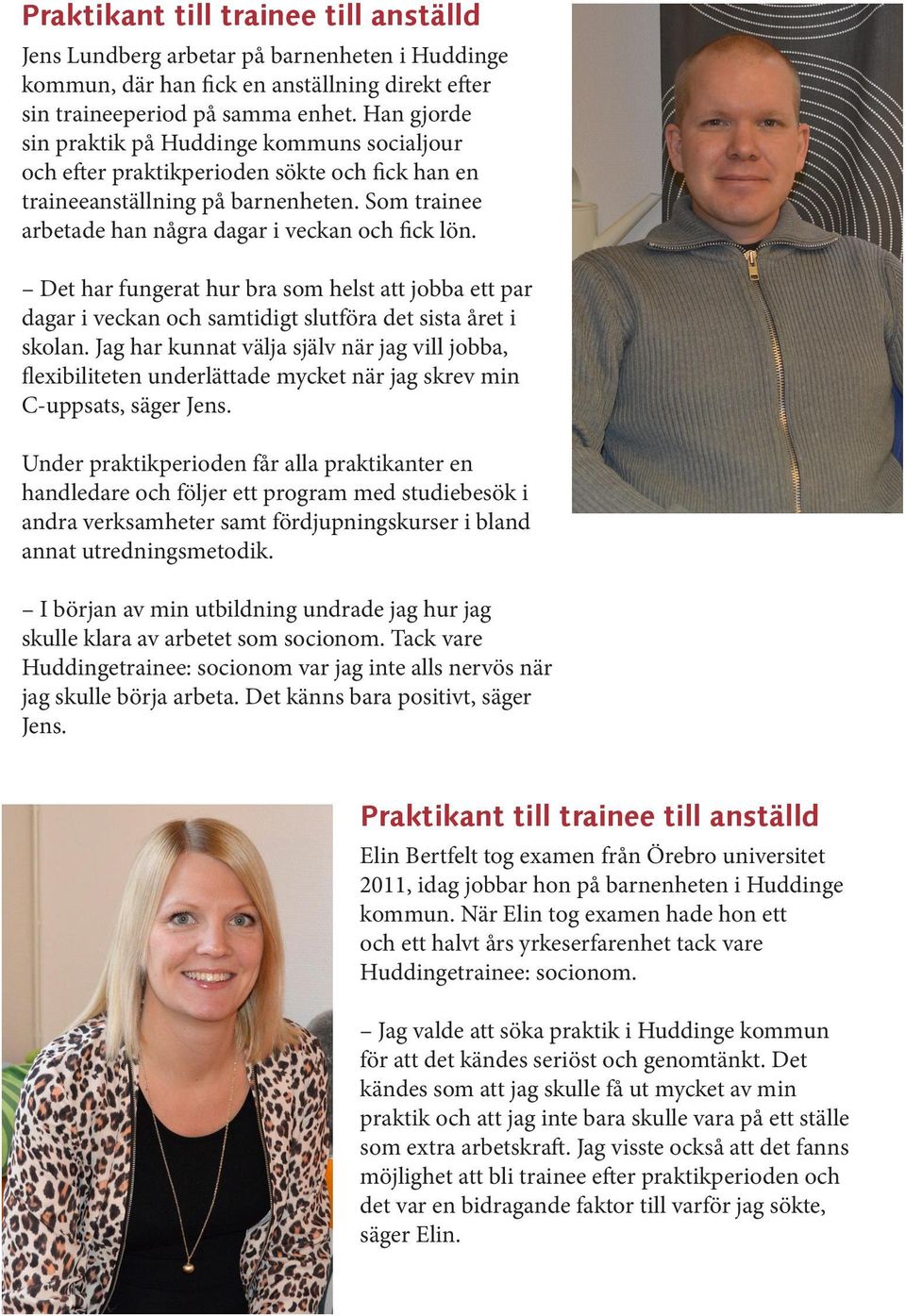 Praktikant till trainee till anställd

Jens Lundberg arbetar på barnenheten i Huddinge kommun, där han fick en anställning direkt efter sin traineeperiod på samma enhet. Han gjorde sin praktik på Huddinge kommuns socialjour och efter praktikperioden sökte och fick han en traineeanställning på barnenheten. Som trainee arbetade han några dagar i veckan och fick lön.

– Det har fungerat hur bra som helst att jobba ett par dagar i veckan och samtidigt slutföra det sista året i skolan. Jag har kunnat välja själv när jag vill jobba, flexibiliteten underlättade mycket när jag skrev min C-uppsats, säger Jens.

Under praktikperioden får alla praktikanter en handledare och följer ett program med studiebesök i andra verksamheter samt fördjupningskurser i bland annat utredningsmetodik.

– I början av min utbildning undrade jag hur jag skulle klara av arbetet som socionom. Tack vare Huddingetrainee: socionom var jag inte alls nervös när jag skulle börja arbeta. Det känns bara positivt, säger Jens.

Praktikant till trainee till anställd

Elin Bertfelt tog examen från Örebro universitet 2011, idag jobbar hon på barnenheten i Huddinge kommun. När Elin tog examen hade hon ett och ett halvt års yrkeserfarenhet tack vare Huddingetrainee: socionom.

– Jag valde att söka praktik i Huddinge kommun för att det kändes seriöst och genomtänkt. Det kändes som att jag skulle få ut mycket av min praktik och att jag inte bara skulle vara på ett ställe som extra arbetskraft. Jag visste också att det fanns möjlighet att bli trainee efter praktikperioden och det var en bidragande faktor till varför jag sökte, säger Elin.